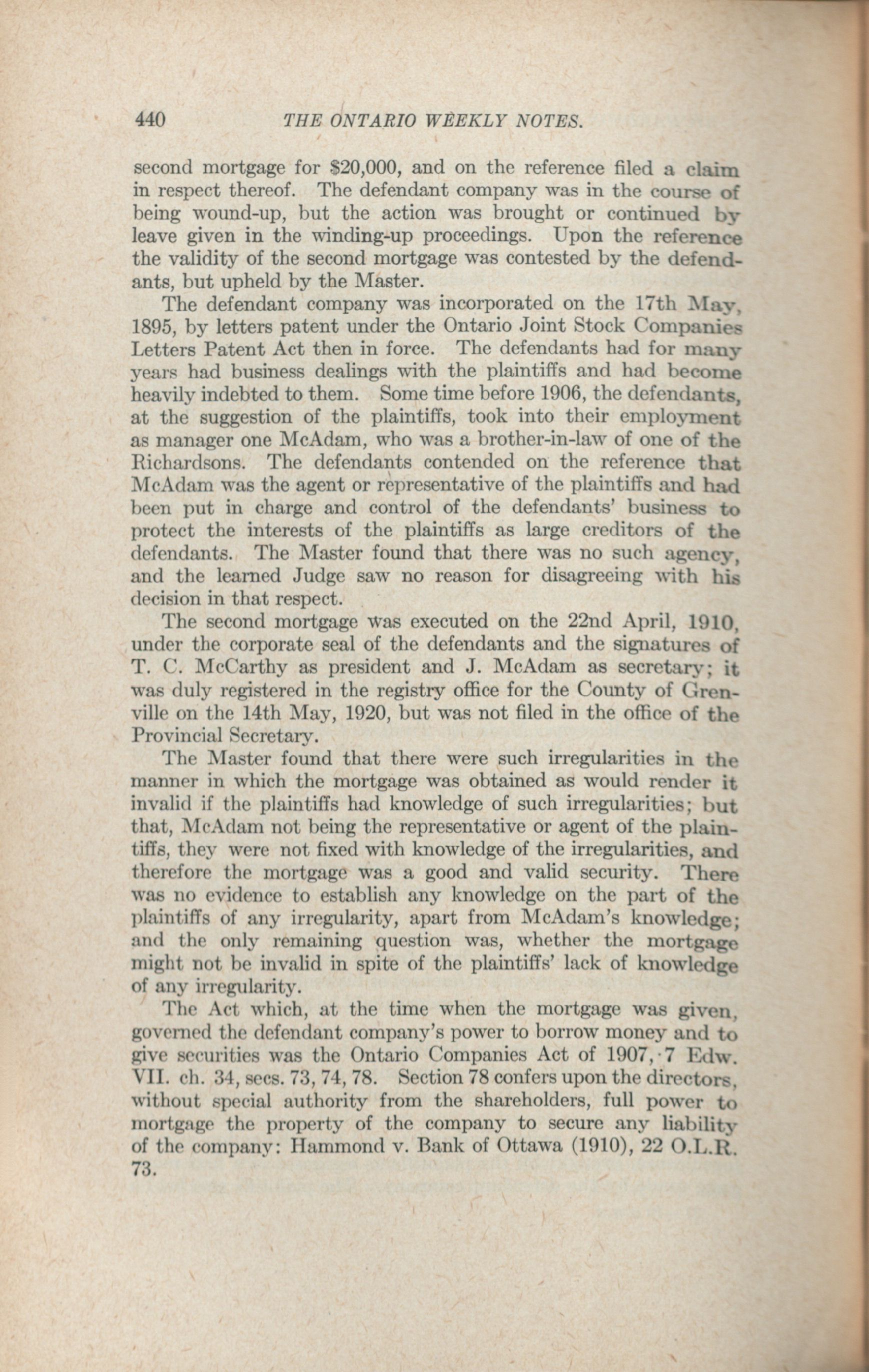 440 THE ONTARIO WEEKLY NOTES.

second mortgage for $20,000, and on the reference filed a claim in respect thereof. The defendant company was in the course of being wound-up, but the action was brought or continued by leave given in the winding-up proceedings. Upon the reference the validity of the second mortgage was contested by the defendants, but upheld by the Master.

The defendant company was incorporated on the 17th May, 1895, by letters patent under the Ontario Joint Stock Companies Letters Patent Act then in force. The defendants had for many years had business dealings with the plaintiffs and had become heavily indebted to them. Some time before 1906, the defendants, at the suggestion of the plaintiffs, took into their employment as manager one McAdam, who was a brother-in-law of one of the Richardsons. The defendants contended on the reference that McAdam was the agent or representative of the plaintiffs and had been put in charge and control of the defendants' business to protect the interests of the plaintiffs as large creditors of the defendants. The Master found that there was no such agency, and the learned Judge saw no reason for disagreeing with his decision in that respect.

The second mortgage was executed on the 22nd April, 1910, under the corporate seal of the defendants and the signatures of T. C. McCarthy as president and J. McAdam as secretary; it was duly registered in the registry office for the County of Grenville on the 14th May, 1920, but was not filed in the office of the Provincial Secretary.

The Master found that there were such irregularities in the manner in which the mortgage was obtained as would render it invalid if the plaintiffs had knowledge of such irregularities; but that, McAdam not being the representative or agent of the plaintiffs, they were not fixed with knowledge of the irregularities, and therefore the mortgage was a good and valid security. There was no evidence to establish any knowledge on the part of the plaintiffs of any irregularity, apart from McAdam's knowledge; and the only remaining question was, whether the mortgage might not be invalid in spite of the plaintiffs' lack of knowledge of any irregularity.

The Act which, at the time when the mortgage was given, governed the defendant company's power to borrow money and to give securities was the Ontario Companies Act of 1907, 7 Edw. VII. ch. 34, secs. 73, 74, 78. Section 78 confers upon the directors, without special authority from the shareholders, full power to mortgage the property of the company to secure any liability of the company: Hammond v. Bank of Ottawa (1910), 22 O.L.R. 73.